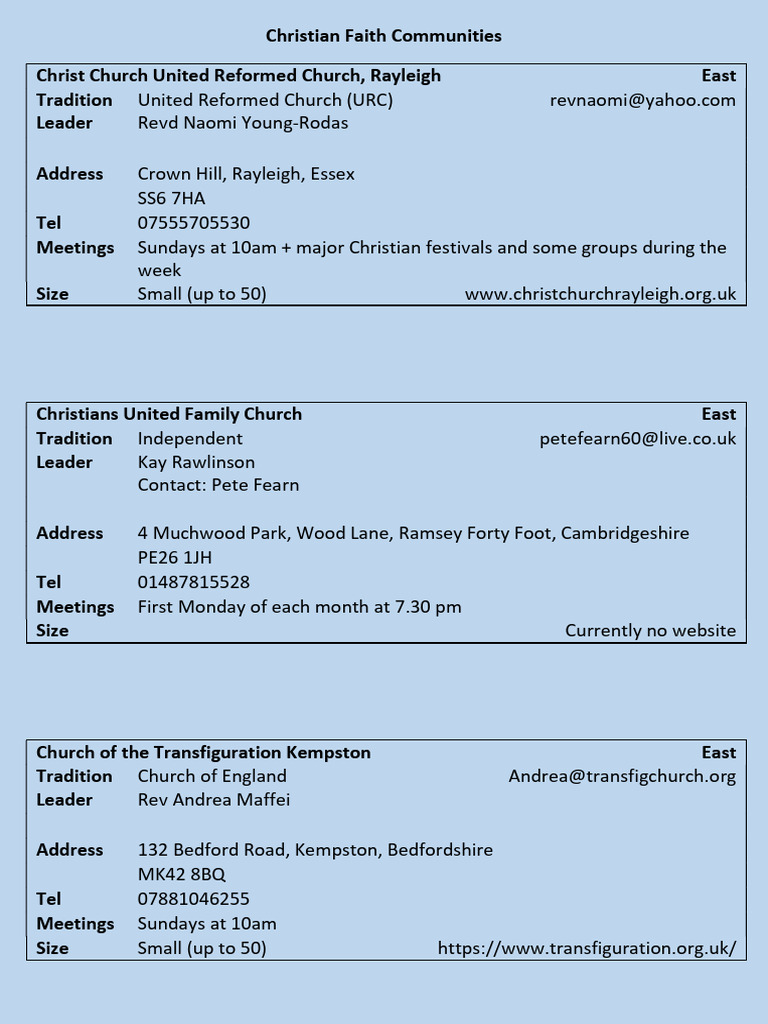 Christian Faith Communities

Christ Church United Reformed Church, Rayleigh East
Tradition United Reformed Church (URC) revnaomi@yahoo.com
Leader Revd Naomi Young-Rodas

Address Crown Hill, Rayleigh, Essex
SS6 7HA
Tel 07555705530
Meetings Sundays at 10am + major Christian festivals and some groups during the week
Size Small (up to 50) www.christchurchrayleigh.org.uk

Christians United Family Church East
Tradition Independent petefearn60@live.co.uk
Leader Kay Rawlinson
Contact: Pete Fearn

Address 4 Muchwood Park, Wood Lane, Ramsey Forty Foot, Cambridgeshire
PE26 1JH
Tel 01487815528
Meetings First Monday of each month at 7.30 pm
Size Currently no website

Church of the Transfiguration Kempston East
Tradition Church of England Andrea@transfigchurch.org
Leader Rev Andrea Maffei

Address 132 Bedford Road, Kempston, Bedfordshire
MK42 8BQ
Tel 07881046255
Meetings Sundays at 10am
Size Small (up to 50) https://www.transfiguration.org.uk/